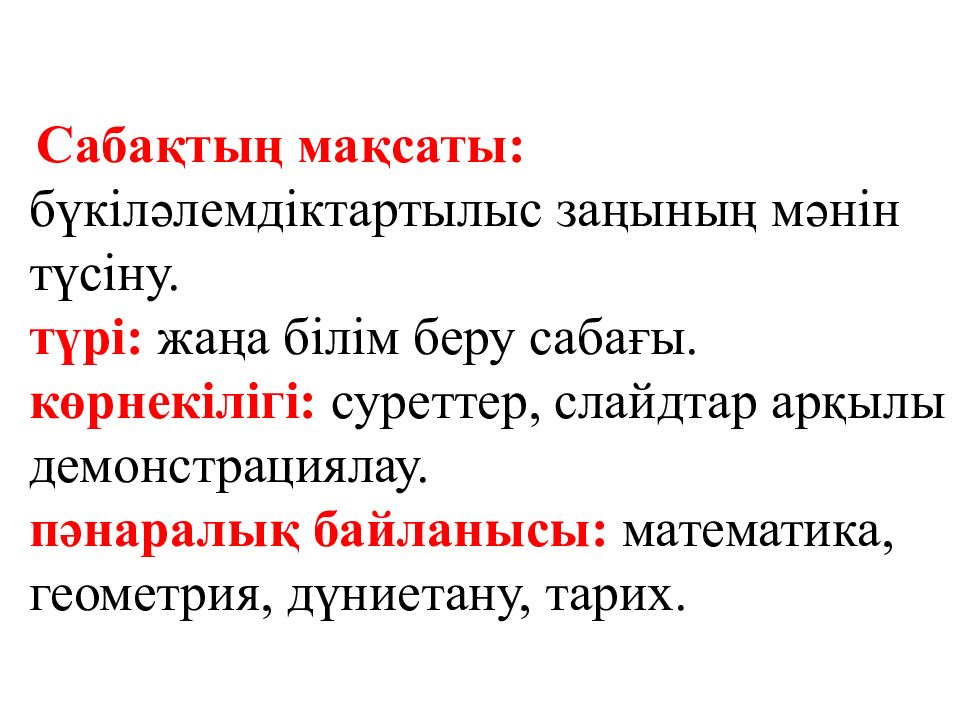 Сабақтың мақсаты: бүкіләлемдіктартылыс заңының мәнін түсіну.
түрі: жаңа білім беру сабағы.
көрнекілігі: суреттер, слайдтар арқылы демонстрациялау.
пәнаралық байланысы: математика, геометрия, дүниетану, тарих.